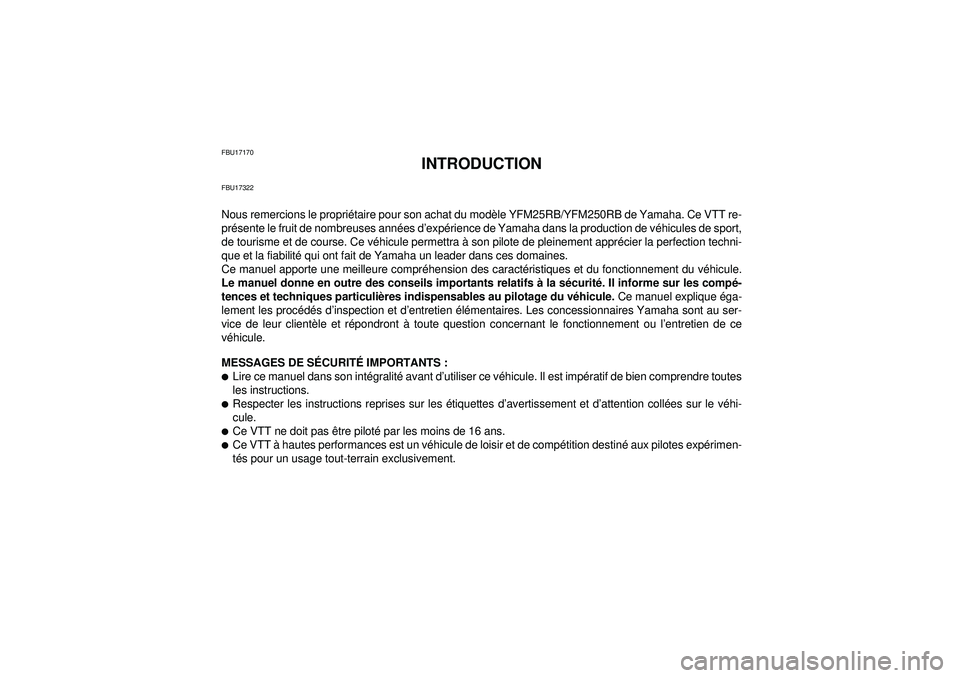 FBU17170

INTRODUCTION

FBU17322

Nous remercions le propriétaire pour son achat du modèle YFM25RB/YFM250RB de Yamaha. Ce VTT représente le fruit de nombreuses années d'expérience de Yamaha dans la production de véhicules de sport, de tourisme et de course. Ce véhicule permettra à son pilote de pleinement apprécier la perfection technique et la fiabilité qui ont fait de Yamaha un leader dans ces domaines.
Ce manuel apporte une meilleure compréhension des caractéristiques et du fonctionnement du véhicule. Le manuel donne en outre des conseils importants relatifs à la sécurité. Il informe sur les compétences et techniques particulières indispensables au pilotage du véhicule. Ce manuel explique également les procédés d'inspection et d'entretien élémentaires. Les concessionnaires Yamaha sont au service de leur clientèle et répondront à toute question concernant le fonctionnement ou l'entretien de ce véhicule.

MESSAGES DE SÉCURITÉ IMPORTANTS :
● Lire ce manuel dans son intégralité avant d'utiliser ce véhicule. Il est impératif de bien comprendre toutes les instructions.
● Respecter les instructions reprises sur les étiquettes d'avertissement et d'attention collées sur le véhicule.
● Ce VTT ne doit pas être piloté par les moins de 16 ans.
● Ce VTT à hautes performances est un véhicule de loisir et de compétition destiné aux pilotes expérimentés pour un usage tout-terrain exclusivement.

carmanualsonline.info